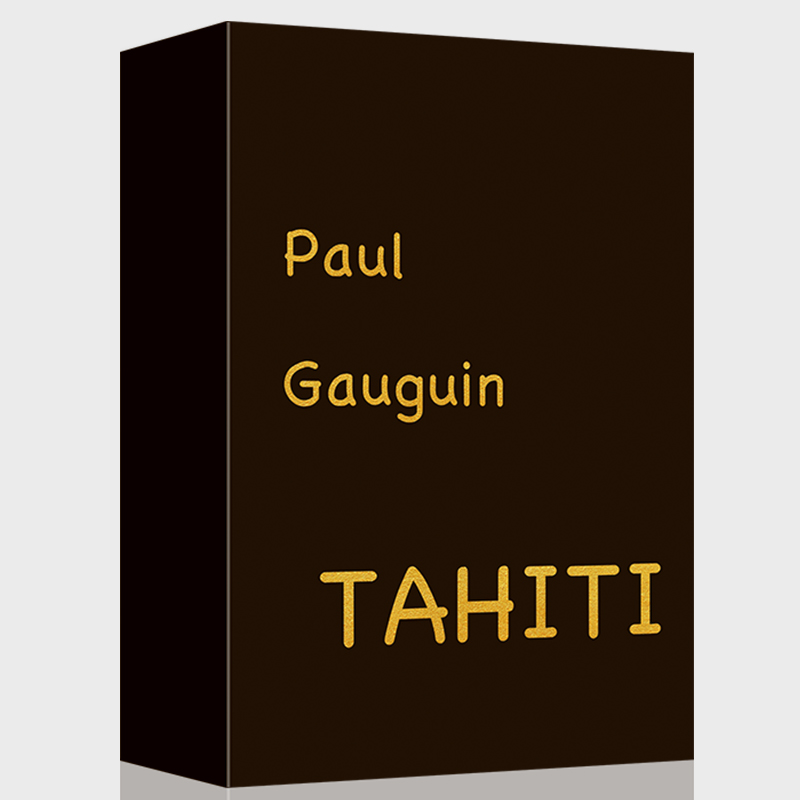 Paul

Gauguin

TAHITI